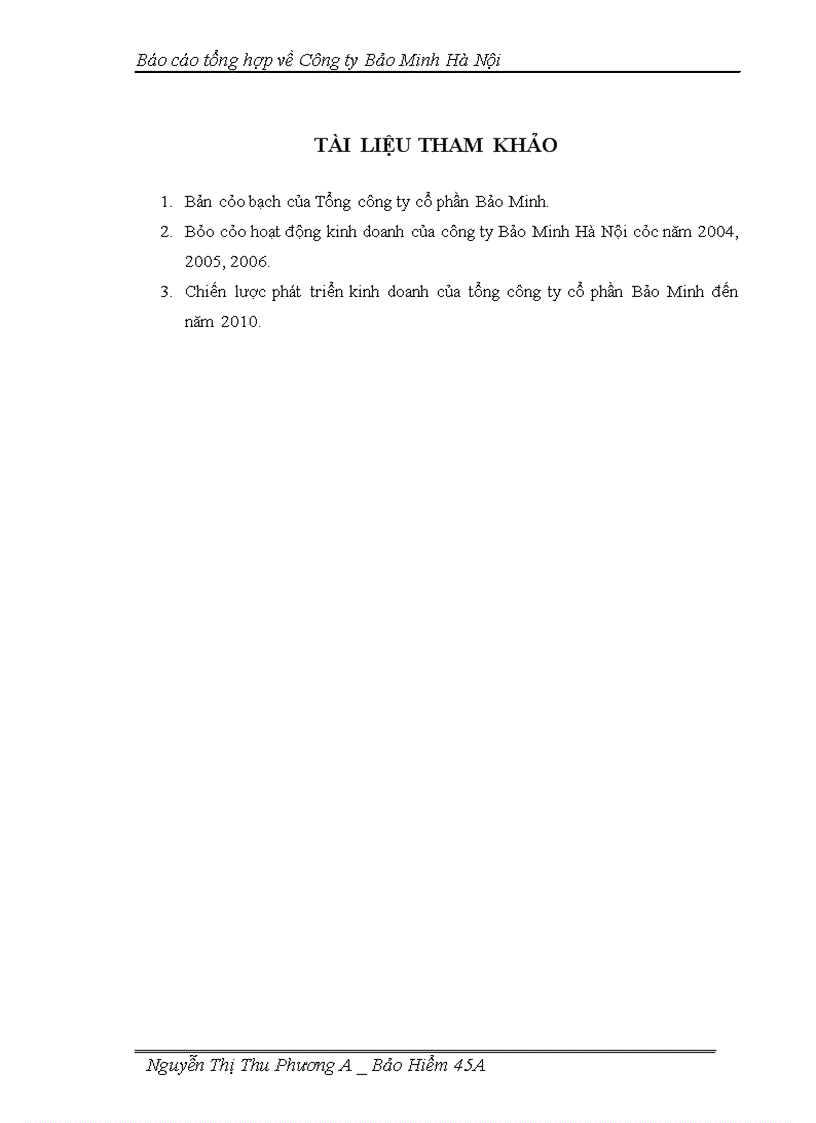 Báo cáo tổng hợp về Công ty Bảo Minh Hà Nội

TÀI LIỆU THAM KHẢO

1. Bản cỏo bạch của Tổng công ty cổ phần Bảo Minh.
2. Bỏo cỏo hoạt động kinh doanh của công ty Bảo Minh Hà Nội cỏc năm 2004, 2005, 2006.
3. Chiến lược phát triển kinh doanh của tổng công ty cổ phần Bảo Minh đến năm 2010.

Nguyễn Thị Thu Phương A _ Bảo Hiểm 45A